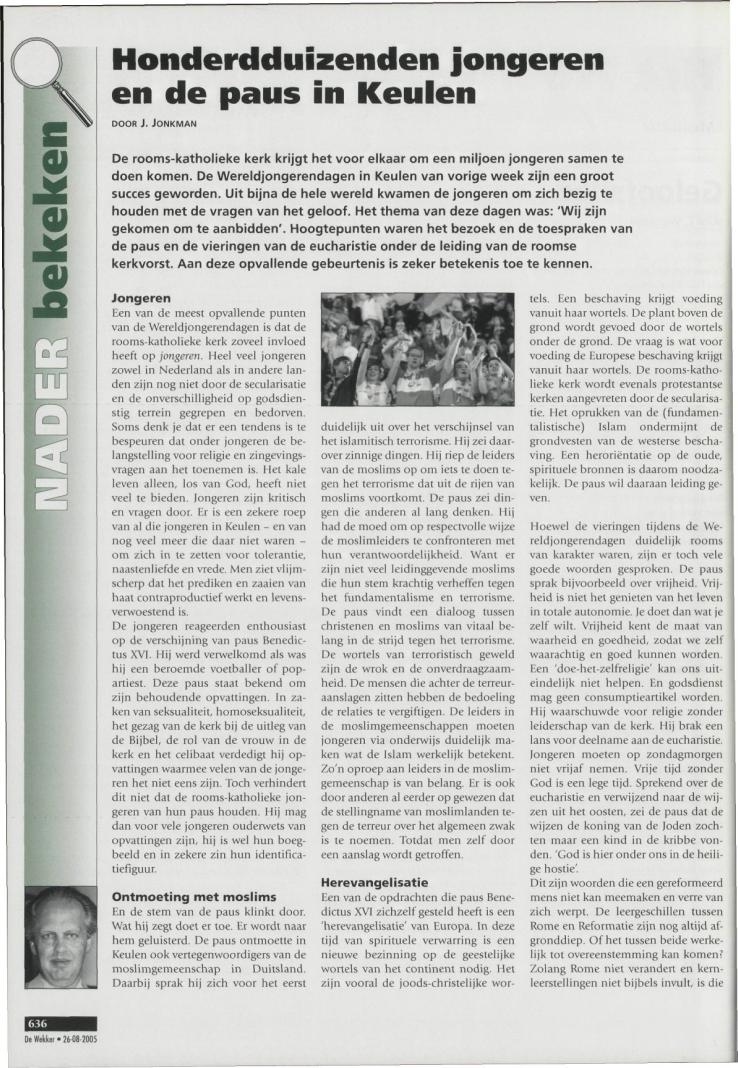 NADER bekeken

Honderdduizenden jongeren en de paus in Keulen

DOOR J. JONKMAN

De rooms-katholieke kerk krijgt het voor elkaar om een miljoen jongeren samen te doen komen. De Wereldjongerendagen in Keulen van vorige week zijn een groot succes geworden. Uit bijna de hele wereld kwamen de jongeren om zich bezig te houden met de vragen van het geloof. Het thema van deze dagen was: 'Wij zijn gekomen om te aanbidden'. Hoogtepunten waren het bezoek en de toespraken van de paus en de vieringen van de eucharistie onder de leiding van de roomse kerkvorst. Aan deze opvallende gebeurtenis is zeker betekenis toe te kennen.

Jongeren
Een van de meest opvallende punten van de Wereldjongerendagen is dat de rooms-katholieke kerk zoveel invloed heeft op jongeren. Heel veel jongeren zowel in Nederland als in andere landen zijn nog niet door de secularisatie en de onverschilligheid op godsdienstig terrein gegrepen en bedorven. Soms denk je dat er een tendens is te bespeuren dat onder jongeren de belangstelling voor religie en zingevingsvragen aan het toenemen is. Het kale leven alleen, los van God, heeft niet veel te bieden. Jongeren zijn kritisch en vragen door. Er is een zekere roep van al die jongeren in Keulen – en van nog veel meer die daar niet waren – om zich in te zetten voor tolerantie, naastenliefde en vrede. Men ziet vlijmscherp dat het prediken en zaaien van haat contraproductief werkt en levensverwoestend is.
De jongeren reageerden enthousiast op de verschijning van paus Benedictus XVI. Hij werd verwelkomd als was hij een beroemde voetballer of popartiest. Deze paus staat bekend om zijn behoudende opvattingen. In zaken van seksualiteit, homoseksualiteit, het gezag van de kerk bij de uitleg van de Bijbel, de rol van de vrouw in de kerk en het celibaat verdedigt hij opvattingen waarmee velen van de jongeren het niet eens zijn. Toch verhindert dit niet dat de rooms-katholieke jongeren van hun paus houden. Hij mag dan voor vele jongeren ouderwets van opvattingen zijn, hij is wel hun boegbeeld en in zekere zin hun identificatiefiguur.

Ontmoeting met moslims
En de stem van de paus klinkt door. Wat hij zegt doet er toe. Er wordt naar hem geluisterd. De paus ontmoette in Keulen ook vertegenwoordigers van de moslimgemeenschap in Duitsland. Daarbij sprak hij zich voor het eerst duidelijk uit over het verschijnsel van het islamitisch terrorisme. Hij zei daarover zinnige dingen. Hij riep de leiders van de moslims op om iets te doen tegen het terrorisme dat uit de rijen van moslims voortkomt. De paus zei dingen die anderen al lang denken. Hij had de moed om op respectvolle wijze de moslimleiders te confronteren met hun verantwoordelijkheid. Want er zijn niet veel leidinggevende moslims die hun stem krachtig verheffen tegen het fundamentalisme en terrorisme. De paus vindt een dialoog tussen christenen en moslims van vitaal belang in de strijd tegen het terrorisme. De wortels van terroristisch geweld zijn de wrok en de onverdraagzaamheid. De mensen die achter de terreuraanslagen zitten hebben de bedoeling de relaties te vergiftigen. De leiders in de moslimgemeenschappen moeten jongeren via onderwijs duidelijk maken wat de Islam werkelijk betekent. Zo'n oproep aan leiders in de moslimgemeenschap is van belang. Er is ook door anderen al eerder op gewezen dat de stellingname van moslimlanden tegen de terreur over het algemeen zwak is te noemen. Totdat men zelf door een aanslag wordt getroffen.

Herevangelisatie
Een van de opdrachten die paus Benedictus XVI zichzelf gesteld heeft is een 'herevangelisatie' van Europa. In deze tijd van spirituele verwarring is een nieuwe bezinning op de geestelijke wortels van het continent nodig. Het zijn vooral de joods-christelijke wortels. Een beschaving krijgt voeding vanuit haar wortels. De plant boven de grond wordt gevoed door de wortels onder de grond. De vraag is wat voor voeding de Europese beschaving krijgt vanuit haar wortels. De rooms-katholieke kerk wordt evenals protestantse kerken aangevreten door de secularisatie. Het oprukken van de (fundamentalistische) Islam ondermijnt de grondvesten van de westerse beschaving. Een heroriëntatie op de oude, spirituele bronnen is daarom noodzakelijk. De paus wil daaraan leiding geven.

Hoewel de vieringen tijdens de Wereldjongerendagen duidelijk rooms van karakter waren, zijn er toch vele goede woorden gesproken. De paus sprak bijvoorbeeld over vrijheid. Vrijheid is niet het genieten van het leven in totale autonomie. Je doet dan wat je zelf wilt. Vrijheid kent de maat van waarheid en goedheid, zodat we zelf waarachtig en goed kunnen worden. Een 'doe-het-zelfreligie' kan ons uiteindelijk niet helpen. En godsdienst mag geen consumptieartikel worden. Hij waarschuwde voor religie zonder leiderschap van de kerk. Hij brak een lans voor deelname aan de eucharistie. Jongeren moeten op zondagmorgen niet vrijaf nemen. Vrije tijd zonder God is een lege tijd. Sprekend over de eucharistie en verwijzend naar de wijzen uit het oosten, zei de paus dat de wijzen de koning van de Joden zochten maar een kind in de kribbe vonden. 'God is hier onder ons in de heilige hostie'.
Dit zijn woorden die een gereformeerd mens niet kan meemaken en verre van zich werpt. De leergeschillen tussen Rome en Reformatie zijn nog altijd afgronddiep. Of het tussen beide werkelijk tot overeenstemming kan komen? Zolang Rome niet verandert en kernleerstellingen niet bijbels invult, is die

636
De Wekker • 26-08-2005